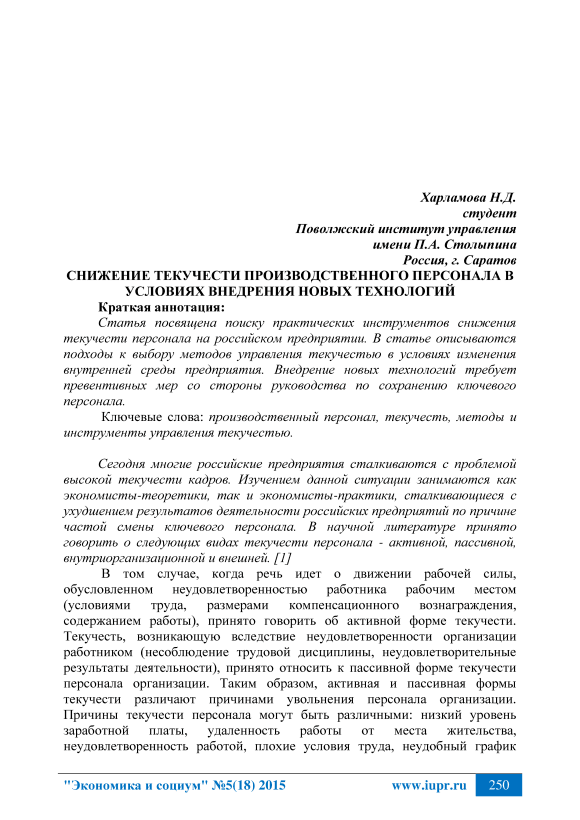 Харламова Н.Д.
студент
Поволжский институт управления
имени П.А. Столыпина
Россия, г. Саратов

СНИЖЕНИЕ ТЕКУЧЕСТИ ПРОИЗВОДСТВЕННОГО ПЕРСОНАЛА В УСЛОВИЯХ ВНЕДРЕНИЯ НОВЫХ ТЕХНОЛОГИЙ

Краткая аннотация:

Статья посвящена поиску практических инструментов снижения текучести персонала на российском предприятии. В статье описываются подходы к выбору методов управления текучестью в условиях изменения внутренней среды предприятия. Внедрение новых технологий требует превентивных мер со стороны руководства по сохранению ключевого персонала.

Ключевые слова: производственный персонал, текучесть, методы и инструменты управления текучестью.

Сегодня многие российские предприятия сталкиваются с проблемой высокой текучести кадров. Изучением данной ситуации занимаются как экономисты-теоретики, так и экономисты-практики, сталкивающиеся с ухудшением результатов деятельности российских предприятий по причине частой смены ключевого персонала. В научной литературе принято говорить о следующих видах текучести персонала - активной, пассивной, внутриорганизационной и внешней. [1]

В том случае, когда речь идет о движении рабочей силы, обусловленном неудовлетворенностью работника рабочим местом (условиями труда, размерами компенсационного вознаграждения, содержанием работы), принято говорить об активной форме текучести. Текучесть, возникающую вследствие неудовлетворенности организации работником (несоблюдение трудовой дисциплины, неудовлетворительные результаты деятельности), принято относить к пассивной форме текучести персонала организации. Таким образом, активная и пассивная формы текучести различают причинами увольнения персонала организации. Причины текучести персонала могут быть различными: низкий уровень заработной платы, удаленность работы от места жительства, неудовлетворенность работой, плохие условия труда, неудобный график

"Экономика и социум" №5(18) 2015     www.iupr.ru     250